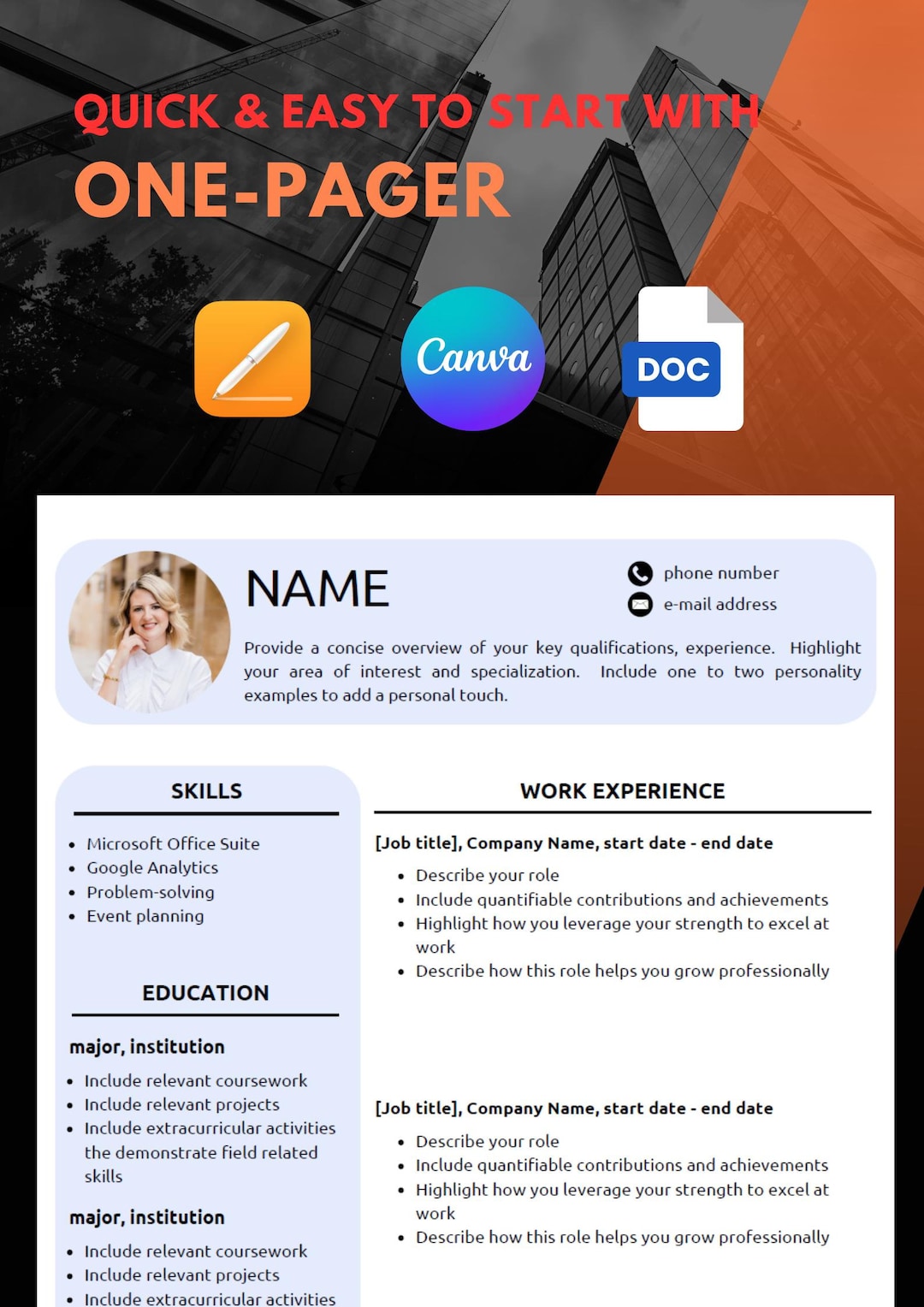 QUICK & EASY TO START WITH
ONE-PAGER

Canva

DOC

NAME

phone number
e-mail address

Provide a concise overview of your key qualifications, experience. Highlight your area of interest and specialization. Include one to two personality examples to add a personal touch.

SKILLS

- Microsoft Office Suite
- Google Analytics
- Problem-solving
- Event planning

EDUCATION

major, institution

- Include relevant coursework
- Include relevant projects
- Include extracurricular activities the demonstrate field related skills

major, institution

- Include relevant coursework
- Include relevant projects
- Include extracurricular activities

WORK EXPERIENCE

[Job title], Company Name, start date - end date

- Describe your role
- Include quantifiable contributions and achievements
- Highlight how you leverage your strength to excel at work
- Describe how this role helps you grow professionally

[Job title], Company Name, start date - end date

- Describe your role
- Include quantifiable contributions and achievements
- Highlight how you leverage your strength to excel at work
- Describe how this role helps you grow professionally